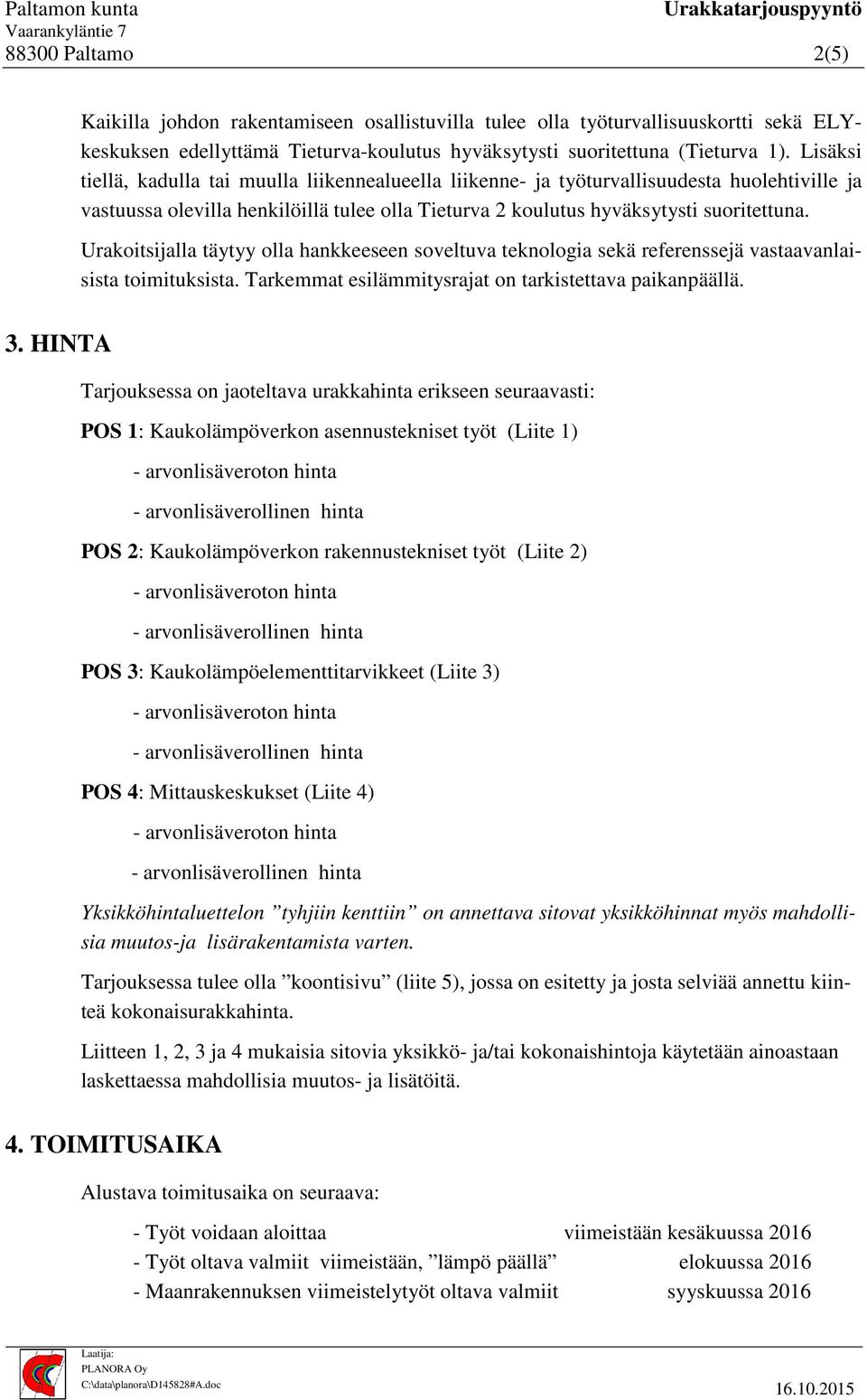 Paltamon kunta
Vaarankyläntie 7
88300 Paltamo

Urakkatarjouspyyntö
2(5)

Kaikilla johdon rakentamiseen osallistuvilla tulee olla työturvallisuuskortti sekä ELY-keskuksen edellyttämä Tieturva-koulutus hyväksytysti suoritettuna (Tieturva 1). Lisäksi tiellä, kadulla tai muulla liikennealueella liikenne- ja työturvallisuudesta huolehtiville ja vastuussa olevilla henkilöillä tulee olla Tieturva 2 koulutus hyväksytysti suoritettuna.

Urakoitsijalla täytyy olla hankkeeseen soveltuva teknologia sekä referenssejä vastaavanlaisista toimituksista. Tarkemmat esilämmitysrajat on tarkistettava paikanpäällä.

3. HINTA

Tarjouksessa on jaoteltava urakkahinta erikseen seuraavasti:

POS 1: Kaukolämpöverkon asennustekniset työt (Liite 1)

- arvonlisäveroton hinta

- arvonlisäverollinen hinta

POS 2: Kaukolämpöverkon rakennustekniset työt (Liite 2)

- arvonlisäveroton hinta

- arvonlisäverollinen hinta

POS 3: Kaukolämpöelementtitarvikkeet (Liite 3)

- arvonlisäveroton hinta

- arvonlisäverollinen hinta

POS 4: Mittauskeskukset (Liite 4)

- arvonlisäveroton hinta

- arvonlisäverollinen hinta

Yksikköhintaluettelon ”tyhjiin kenttiin” on annettava sitovat yksikköhinnat myös mahdollisia muutos-ja lisärakentamista varten.

Tarjouksessa tulee olla ”koontisivu” (liite 5), jossa on esitetty ja josta selviää annettu kiinteä kokonaisurakkahinta.

Liitteen 1, 2, 3 ja 4 mukaisia sitovia yksikkö- ja/tai kokonaishintoja käytetään ainoastaan laskettaessa mahdollisia muutos- ja lisätöitä.

4. TOIMITUSAIKA

Alustava toimitusaika on seuraava:

- Työt voidaan aloittaa viimeistään kesäkuussa 2016
- Työt oltava valmiit viimeistään, ”lämpö päällä” elokuussa 2016
- Maanrakennuksen viimeistelytyöt oltava valmiit syyskuussa 2016

Laatija:
PLANORA Oy
C:\data\planora\D145828#A.doc
16.10.2015